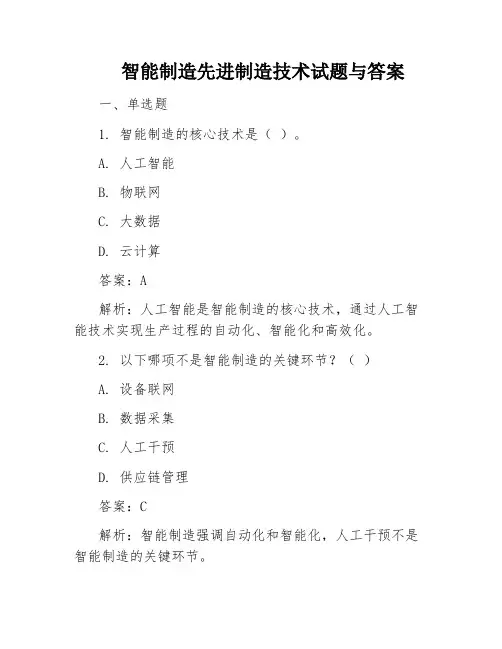 智能制造先进制造技术试题与答案

一、单选题

1. 智能制造的核心技术是（ ）。

A. 人工智能

B. 物联网

C. 大数据

D. 云计算

答案：A

解析：人工智能是智能制造的核心技术，通过人工智能技术实现生产过程的自动化、智能化和高效化。

2. 以下哪项不是智能制造的关键环节？（ ）

A. 设备联网

B. 数据采集

C. 人工干预

D. 供应链管理

答案：C

解析：智能制造强调自动化和智能化，人工干预不是智能制造的关键环节。